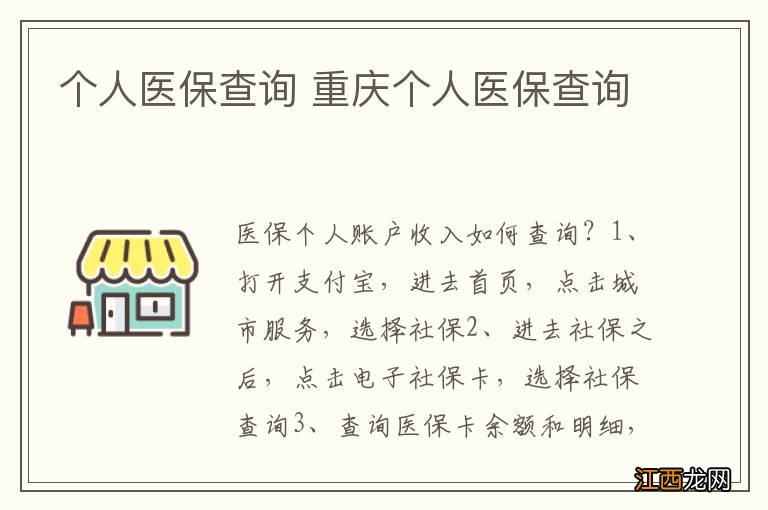 个人医保查询 重庆个人医保查询

医保个人账户收入如何查询？1、打开支付宝，进去首页，点击城市服务，选择社保2、进去社保之后，点击电子社保卡，选择社保查询3、查询医保卡余额和明细，

江西龙网